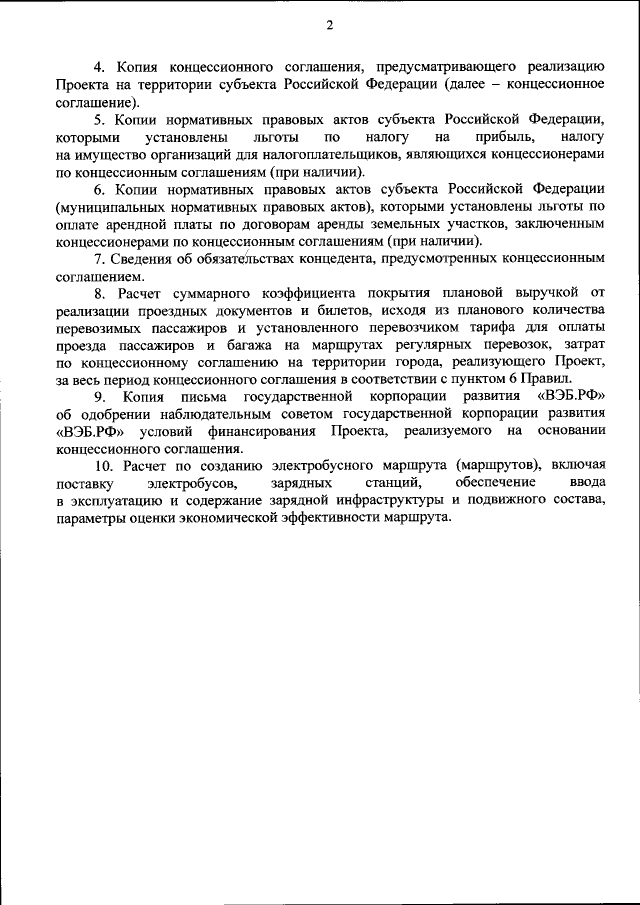 2

4. Копия концессионного соглашения, предусматривающего реализацию Проекта на территории субъекта Российской Федерации (далее – концессионное соглашение).

5. Копии нормативных правовых актов субъекта Российской Федерации, которыми установлены льготы по налогу на прибыль, налогу на имущество организаций для налогоплательщиков, являющихся концессионерами по концессионным соглашениям (при наличии).

6. Копии нормативных правовых актов субъекта Российской Федерации (муниципальных нормативных правовых актов), которыми установлены льготы по оплате арендной платы по договорам аренды земельных участков, заключенным концессионерами по концессионным соглашениям (при наличии).

7. Сведения об обязательствах концедента, предусмотренных концессионным соглашением.

8. Расчет суммарного коэффициента покрытия плановой выручкой от реализации проездных документов и билетов, исходя из планового количества перевозимых пассажиров и установленного перевозчиком тарифа для оплаты проезда пассажиров и багажа на маршрутах регулярных перевозок, затрат по концессионному соглашению на территории города, реализующего Проект, за весь период концессионного соглашения в соответствии с пунктом 6 Правил.

9. Копия письма государственной корпорации развития «ВЭБ.РФ» об одобрении наблюдательным советом государственной корпорации развития «ВЭБ.РФ» условий финансирования Проекта, реализуемого на основании концессионного соглашения.

10. Расчет по созданию электробусного маршрута (маршрутов), включая поставку электробусов, зарядных станций, обеспечение ввода в эксплуатацию и содержание зарядной инфраструктуры и подвижного состава, параметры оценки экономической эффективности маршрута.